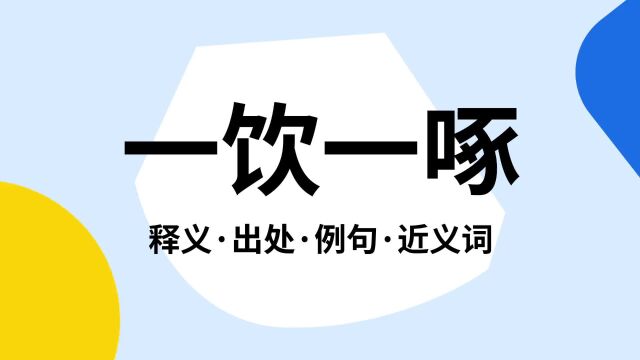 一饮一啄

释义·出处·例句·近义词